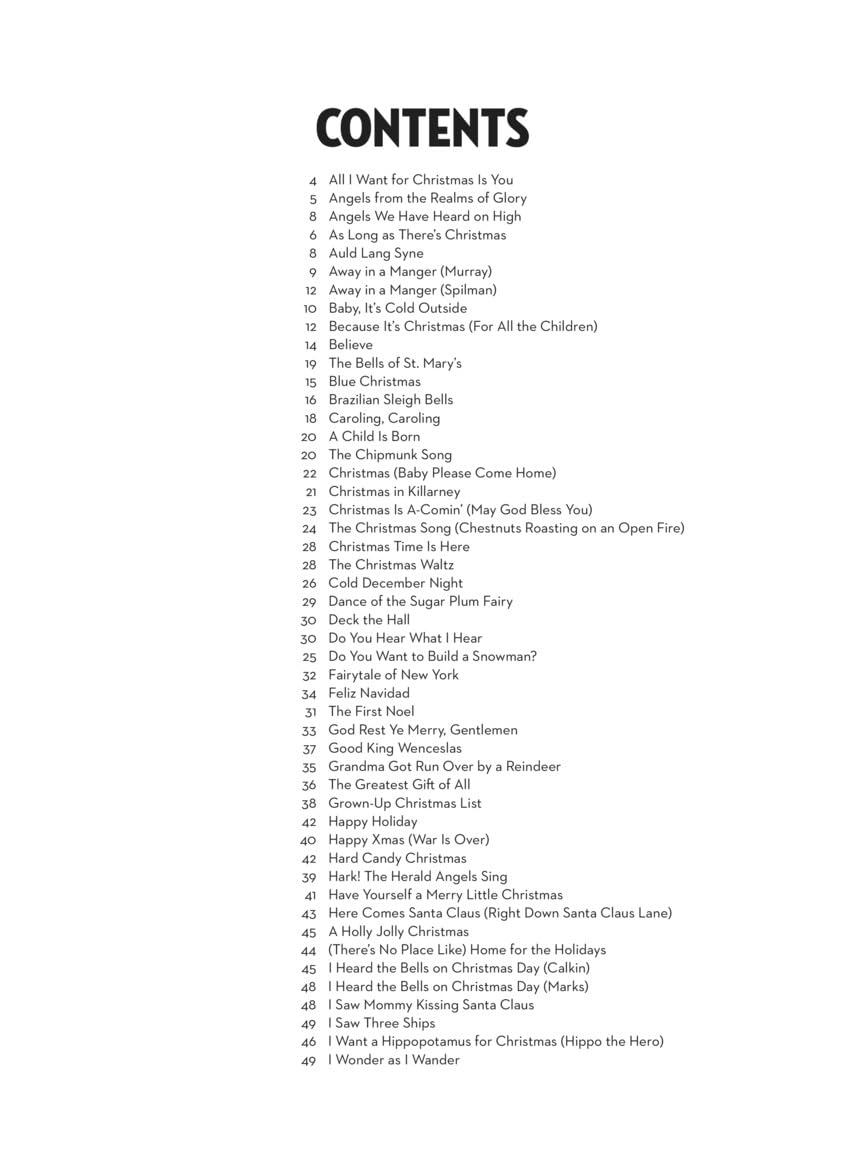 CONTENTS

4 All I Want for Christmas Is You
5 Angels from the Realms of Glory
8 Angels We Have Heard on High
6 As Long as There's Christmas
8 Auld Lang Syne
9 Away in a Manger (Murray)
12 Away in a Manger (Spilman)
10 Baby, It's Cold Outside
12 Because It's Christmas (For All the Children)
14 Believe
19 The Bells of St. Mary's
15 Blue Christmas
16 Brazilian Sleigh Bells
18 Caroling, Caroling
20 A Child Is Born
20 The Chipmunk Song
22 Christmas (Baby Please Come Home)
21 Christmas in Killarney
23 Christmas Is A-Comin' (May God Bless You)
24 The Christmas Song (Chestnuts Roasting on an Open Fire)
28 Christmas Time Is Here
28 The Christmas Waltz
26 Cold December Night
29 Dance of the Sugar Plum Fairy
30 Deck the Hall
30 Do You Hear What I Hear
25 Do You Want to Build a Snowman?
32 Fairytale of New York
34 Feliz Navidad
31 The First Noel
33 God Rest Ye Merry, Gentlemen
37 Good King Wenceslas
35 Grandma Got Run Over by a Reindeer
36 The Greatest Gift of All
38 Grown-Up Christmas List
42 Happy Holiday
40 Happy Xmas (War Is Over)
42 Hard Candy Christmas
39 Hark! The Herald Angels Sing
41 Have Yourself a Merry Little Christmas
43 Here Comes Santa Claus (Right Down Santa Claus Lane)
45 A Holly Jolly Christmas
44 (There's No Place Like) Home for the Holidays
45 I Heard the Bells on Christmas Day (Calkin)
48 I Heard the Bells on Christmas Day (Marks)
48 I Saw Mommy Kissing Santa Claus
49 I Saw Three Ships
46 I Want a Hippopotamus for Christmas (Hippo the Hero)
49 I Wonder as I Wander